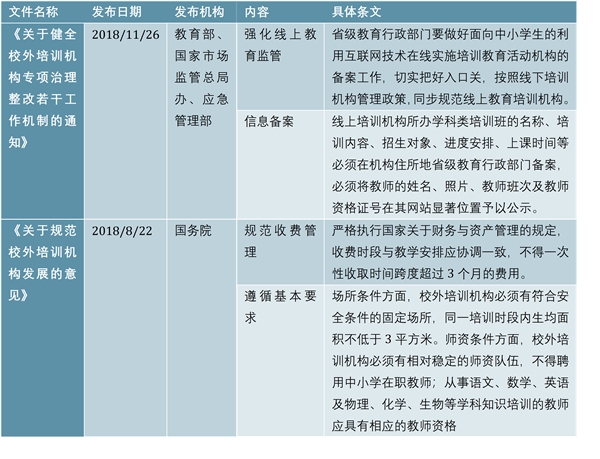 | 文件名称 | 发布日期 | 发布机构 | 内容 | 具体条文 |
|---|---|---|---|---|
| 《关于健全校外培训机构专项治理整改若干工作机制的通知》 | 2018/11/26 | 教育部、国家市场监管总局办、应急管理部 | 强化线上教育监管 | 省级教育行政部门要做好面向中小学生的利用互联网技术在线实施培训教育活动机构的备案工作，切实把好入口关，按照线下培训机构管理政策，同步规范线上教育培训机构。 |
| | | | 信息备案 | 线上培训机构所办学科类培训班的名称、培训内容、招生对象、进度安排、上课时间等必须在机构住所地省级教育行政部门备案，必须将教师的姓名、照片、教师班次及教师资格证号在其网站显著位置予以公示。 |
| 《关于规范校外培训机构发展的意见》 | 2018/8/22 | 国务院 | 规范收费管理 | 严格执行国家关于财务与资产管理的规定，收费时段与教学安排应协调一致，不得一次性收取时间跨度超过 3 个月的费用。 |
| | | | 遵循基本要求 | 场所条件方面，校外培训机构必须有符合安全条件的固定场所，同一培训时段内生均面积不低于 3 平方米。师资条件方面，校外培训机构必须有相对稳定的师资队伍，不得聘用中小学在职教师；从事语文、数学、英语及物理、化学、生物等学科知识培训的教师应具有相应的教师资格 |